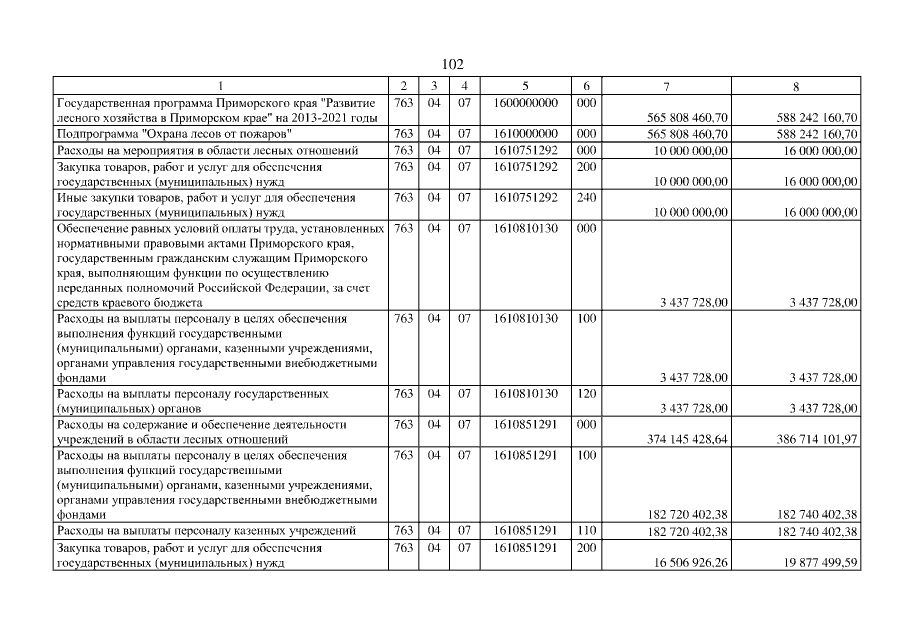 102

| 1 | 2 | 3 | 4 | 5 | 6 | 7 | 8 |
|---|---|---|---|---|---|---|---|
| Государственная программа Приморского края "Развитие лесного хозяйства в Приморском крае" на 2013-2021 годы | 763 | 04 | 07 | 1600000000 | 000 | 565 808 460,70 | 588 242 160,70 |
| Подпрограмма "Охрана лесов от пожаров" | 763 | 04 | 07 | 1610000000 | 000 | 565 808 460,70 | 588 242 160,70 |
| Расходы на мероприятия в области лесных отношений | 763 | 04 | 07 | 1610751292 | 000 | 10 000 000,00 | 16 000 000,00 |
| Закупка товаров, работ и услуг для обеспечения государственных (муниципальных) нужд | 763 | 04 | 07 | 1610751292 | 200 | 10 000 000,00 | 16 000 000,00 |
| Иные закупки товаров, работ и услуг для обеспечения государственных (муниципальных) нужд | 763 | 04 | 07 | 1610751292 | 240 | 10 000 000,00 | 16 000 000,00 |
| Обеспечение равных условий оплаты труда, установленных нормативными правовыми актами Приморского края, государственным гражданским служащим Приморского края, выполняющим функции по осуществлению переданных полномочий Российской Федерации, за счет средств краевого бюджета | 763 | 04 | 07 | 1610810130 | 000 | 3 437 728,00 | 3 437 728,00 |
| Расходы на выплаты персоналу в целях обеспечения выполнения функций государственными (муниципальными) органами, казенными учреждениями, органами управления государственными внебюджетными фондами | 763 | 04 | 07 | 1610810130 | 100 | 3 437 728,00 | 3 437 728,00 |
| Расходы на выплаты персоналу государственных (муниципальных) органов | 763 | 04 | 07 | 1610810130 | 120 | 3 437 728,00 | 3 437 728,00 |
| Расходы на содержание и обеспечение деятельности учреждений в области лесных отношений | 763 | 04 | 07 | 1610851291 | 000 | 374 145 428,64 | 386 714 101,97 |
| Расходы на выплаты персоналу в целях обеспечения выполнения функций государственными (муниципальными) органами, казенными учреждениями, органами управления государственными внебюджетными фондами | 763 | 04 | 07 | 1610851291 | 100 | 182 720 402,38 | 182 740 402,38 |
| Расходы на выплаты персоналу казенных учреждений | 763 | 04 | 07 | 1610851291 | 110 | 182 720 402,38 | 182 740 402,38 |
| Закупка товаров, работ и услуг для обеспечения государственных (муниципальных) нужд | 763 | 04 | 07 | 1610851291 | 200 | 16 506 926,26 | 19 877 499,59 |